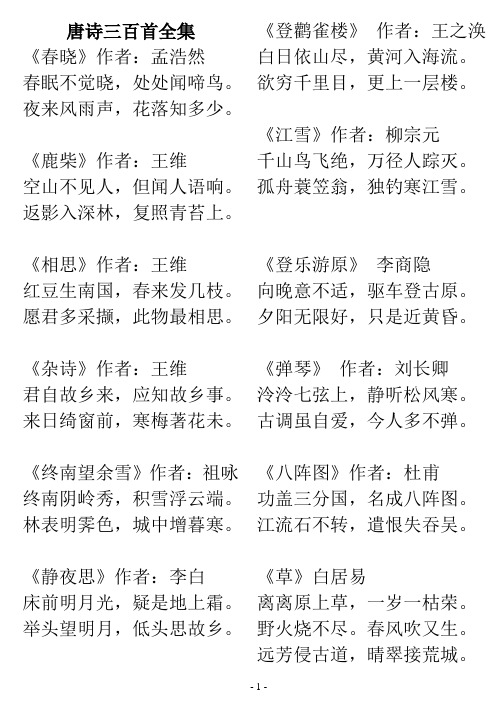 唐诗三百首全集

《春晓》作者：孟浩然
春眠不觉晓，处处闻啼鸟。
夜来风雨声，花落知多少。

《鹿柴》作者：王维
空山不见人，但闻人语响。
返影入深林，复照青苔上。

《相思》作者：王维
红豆生南国，春来发几枝。
愿君多采撷，此物最相思。

《杂诗》作者：王维
君自故乡来，应知故乡事。
来日绮窗前，寒梅著花未。

《终南望余雪》作者：祖咏
终南阴岭秀，积雪浮云端。
林表明霁色，城中增暮寒。

《静夜思》作者：李白
床前明月光，疑是地上霜。
举头望明月，低头思故乡。

《登鹳雀楼》 作者：王之涣
白日依山尽，黄河入海流。
欲穷千里目，更上一层楼。

《江雪》作者：柳宗元
千山鸟飞绝，万径人踪灭。
孤舟蓑笠翁，独钓寒江雪。

《登乐游原》 李商隐
向晚意不适，驱车登古原。
夕阳无限好，只是近黄昏。

《弹琴》 作者：刘长卿
泠泠七弦上，静听松风寒。
古调虽自爱，今人多不弹。

《八阵图》作者：杜甫
功盖三分国，名成八阵图。
江流石不转，遗恨失吞吴。

《草》白居易
离离原上草，一岁一枯荣。
野火烧不尽。春风吹又生。
远芳侵古道，晴翠接荒城。

- 1 -